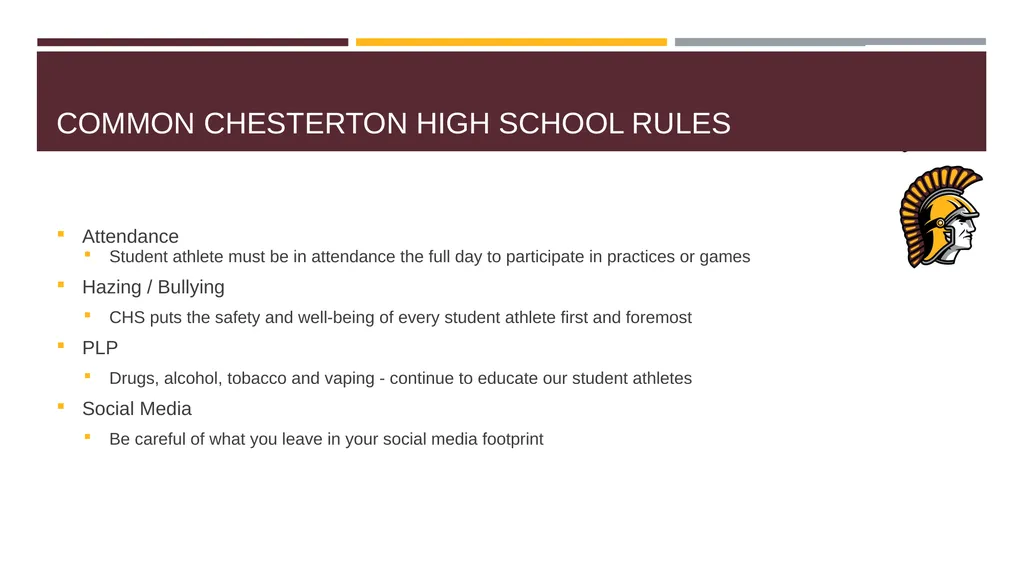 COMMON CHESTERTON HIGH SCHOOL RULES

- Attendance
  - Student athlete must be in attendance the full day to participate in practices or games
- Hazing / Bullying
  - CHS puts the safety and well-being of every student athlete first and foremost
- PLP
  - Drugs, alcohol, tobacco and vaping - continue to educate our student athletes
- Social Media
  - Be careful of what you leave in your social media footprint